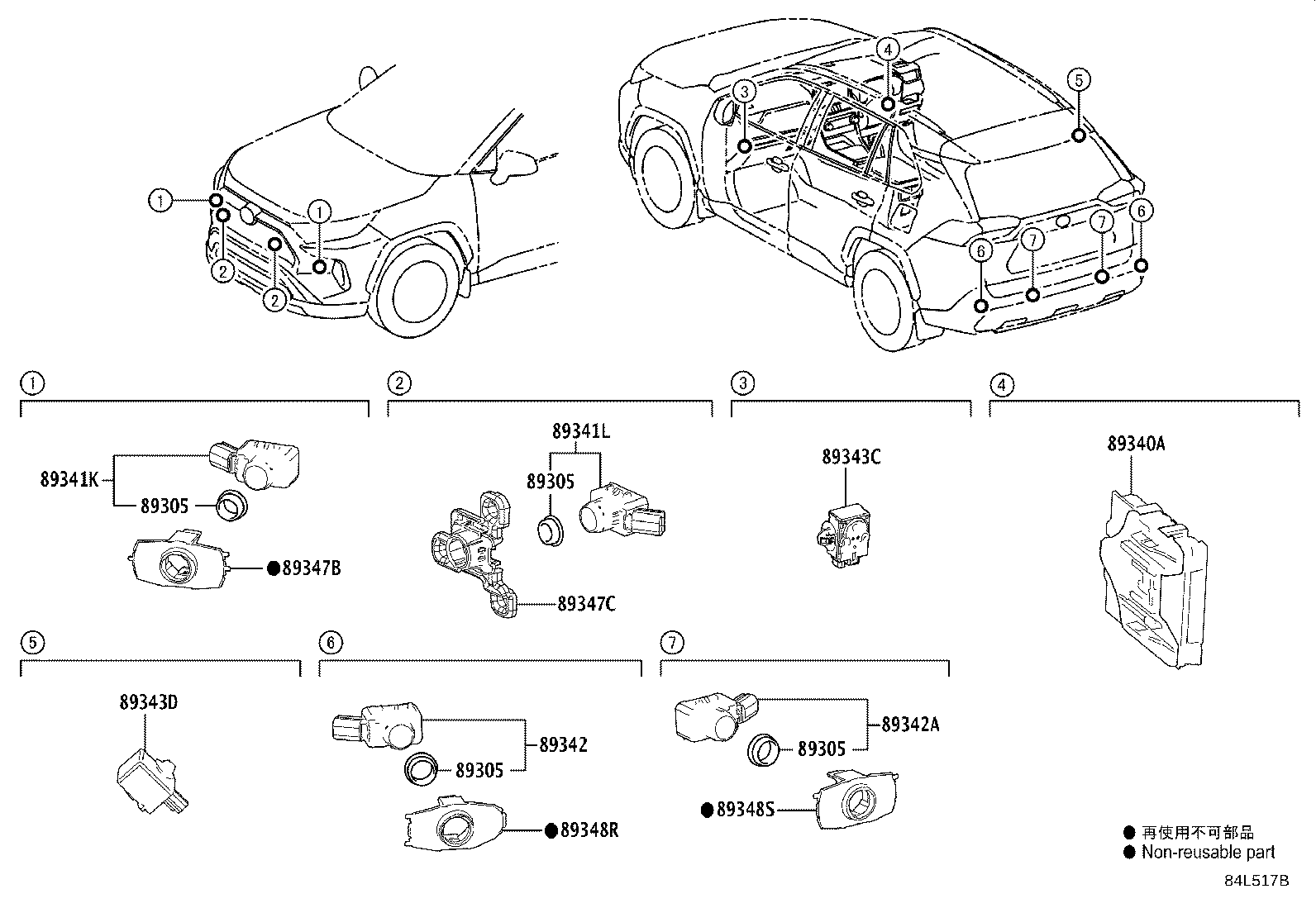 1
1
2
2
3
4
5
6
7
7
6

1
89341K
89305
●89347B

2
89341L
89305
89347C

3
89343C

4
89340A

5
89343D

6
89342
89305
●89348R

7
89342A
89305
●89348S

● 再使用不可部品
● Non-reusable part

84L517B